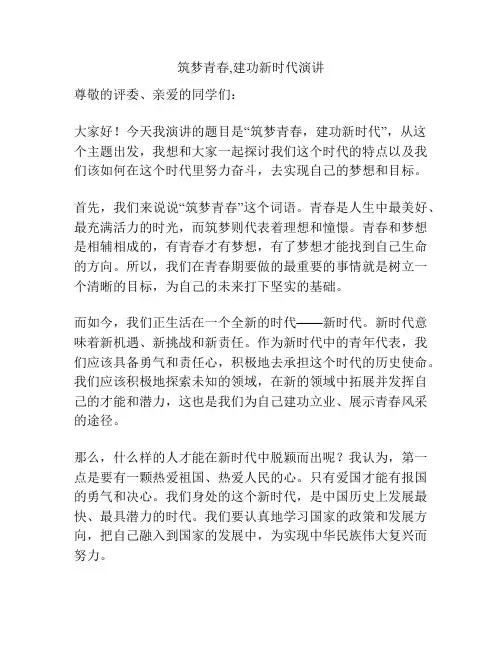 筑梦青春,建功新时代演讲

尊敬的评委、亲爱的同学们:

大家好！今天我演讲的题目是“筑梦青春，建功新时代”，从这个主题出发，我想和大家一起探讨我们这个时代的特点以及我们该如何在这个时代里努力奋斗，去实现自己的梦想和目标。

首先，我们来说说“筑梦青春”这个词语。青春是人生中最美好、最充满活力的时光，而筑梦则代表着理想和憧憬。青春和梦想是相辅相成的，有青春才有梦想，有了梦想才能找到自己生命的方向。所以，我们在青春期要做的最重要的事情就是树立一个清晰的目标，为自己的未来打下坚实的基础。

而如今，我们正生活在一个全新的时代——新时代。新时代意味着新机遇、新挑战和新责任。作为新时代中的青年代表，我们应该具备勇气和责任心，积极地去承担这个时代的历史使命。我们应该积极地探索未知的领域，在新的领域中拓展并发挥自己的才能和潜力，这也是我们为自己建功立业、展示青春风采的途径。

那么，什么样的人才能在新时代中脱颖而出呢？我认为，第一点是要有一颗热爱祖国、热爱人民的心。只有爱国才能有报国的勇气和决心。我们身处的这个新时代，是中国历史上发展最快、最具潜力的时代。我们要认真地学习国家的政策和发展方向，把自己融入到国家的发展中，为实现中华民族伟大复兴而努力。